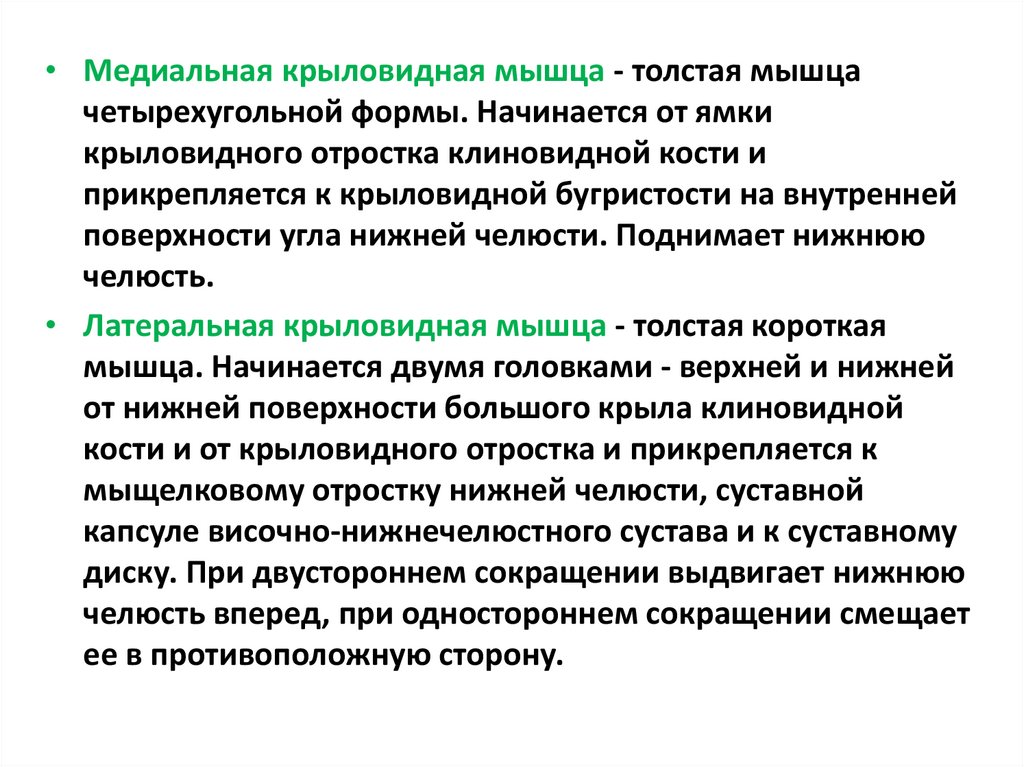 • Медиальная крыловидная мышца - толстая мышца четырехугольной формы. Начинается от ямки крыловидного отростка клиновидной кости и прикрепляется к крыловидной бугристости на внутренней поверхности угла нижней челюсти. Поднимает нижнюю челюсть.

• Латеральная крыловидная мышца - толстая короткая мышца. Начинается двумя головками - верхней и нижней от нижней поверхности большого крыла клиновидной кости и от крыловидного отростка и прикрепляется к мыщелковому отростку нижней челюсти, суставной капсуле височно-нижнечелюстного сустава и к суставному диску. При двустороннем сокращении выдвигает нижнюю челюсть вперед, при одностороннем сокращении смещает ее в противоположную сторону.